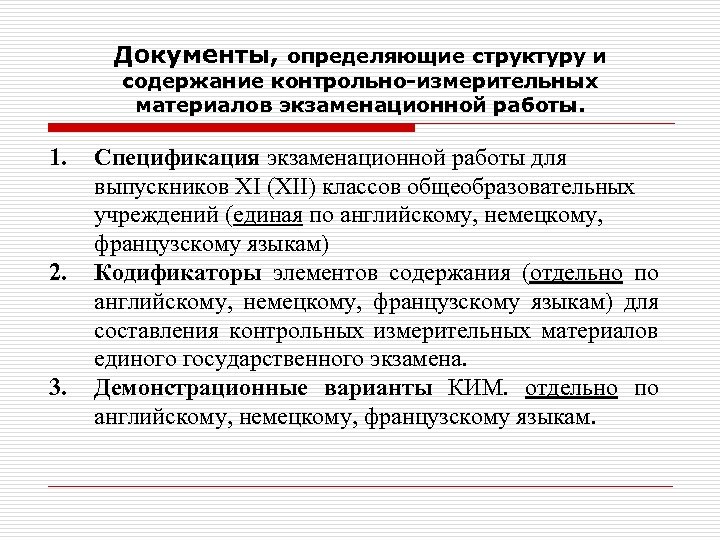 Документы, определяющие структуру и содержание контрольно-измерительных материалов экзаменационной работы.

1. Спецификация экзаменационной работы для выпускников XI (XII) классов общеобразовательных учреждений (единая по английскому, немецкому, французскому языкам)
2. Кодификаторы элементов содержания (отдельно по английскому, немецкому, французскому языкам) для составления контрольных измерительных материалов единого государственного экзамена.
3. Демонстрационные варианты КИМ. отдельно по английскому, немецкому, французскому языкам.